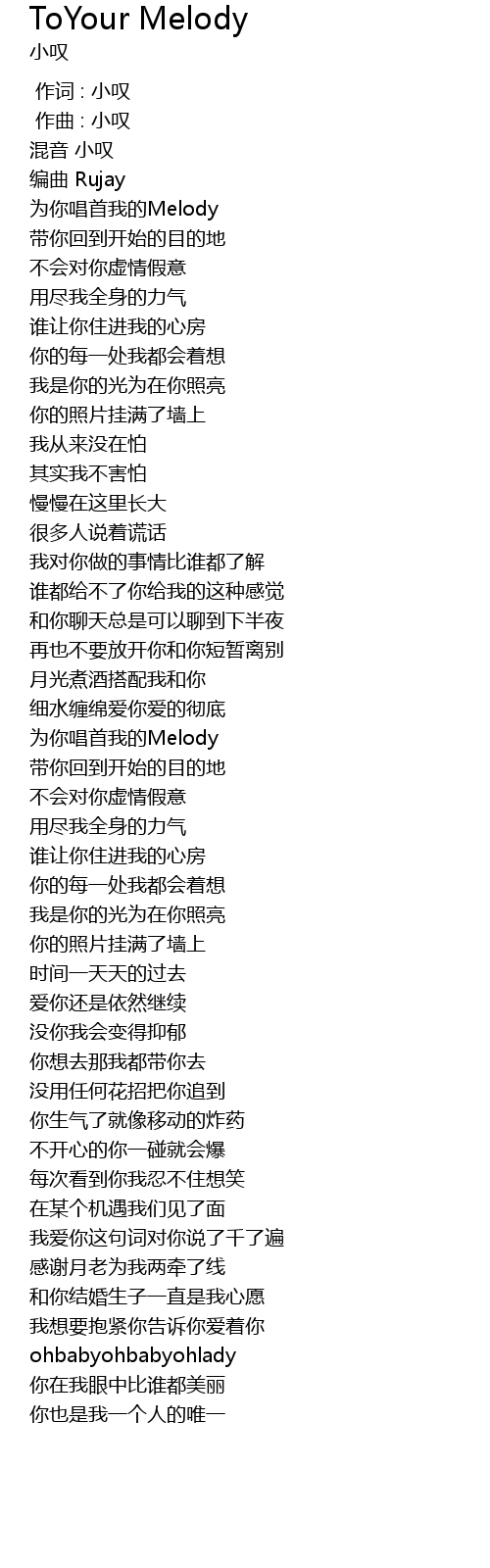 ToYour Melody
小叹

作词 : 小叹
作曲 : 小叹
混音 小叹
编曲 Rujay
为你唱首我的Melody
带你回到开始的目的地
不会对你虚情假意
用尽我全身的力气
谁让你住进我的心房
你的每一处我都会着想
我是你的光为在你照亮
你的照片挂满了墙上
我从来没在怕
其实我不害怕
慢慢在这里长大
很多人说着谎话
我对你做的事情比谁都了解
谁都给不了你给我的这种感觉
和你聊天总是可以聊到下半夜
再也不要放开你和你短暂离别
月光煮酒搭配我和你
细水缠绵爱你爱的彻底
为你唱首我的Melody
带你回到开始的目的地
不会对你虚情假意
用尽我全身的力气
谁让你住进我的心房
你的每一处我都会着想
我是你的光为在你照亮
你的照片挂满了墙上
时间一天天的过去
爱你还是依然继续
没你我会变得抑郁
你想去那我都带你去
没用任何花招把你追到
你生气了就像移动的炸药
不开心的你一碰就会爆
每次看到你我忍不住想笑
在某个机遇我们见了面
我爱你这句词对你说了千了遍
感谢月老为我两牵了线
和你结婚生子一直是我心愿
我想要抱紧你告诉你爱着你
ohbabyohbabyohlady
你在我眼中比谁都美丽
你也是我一个人的唯一